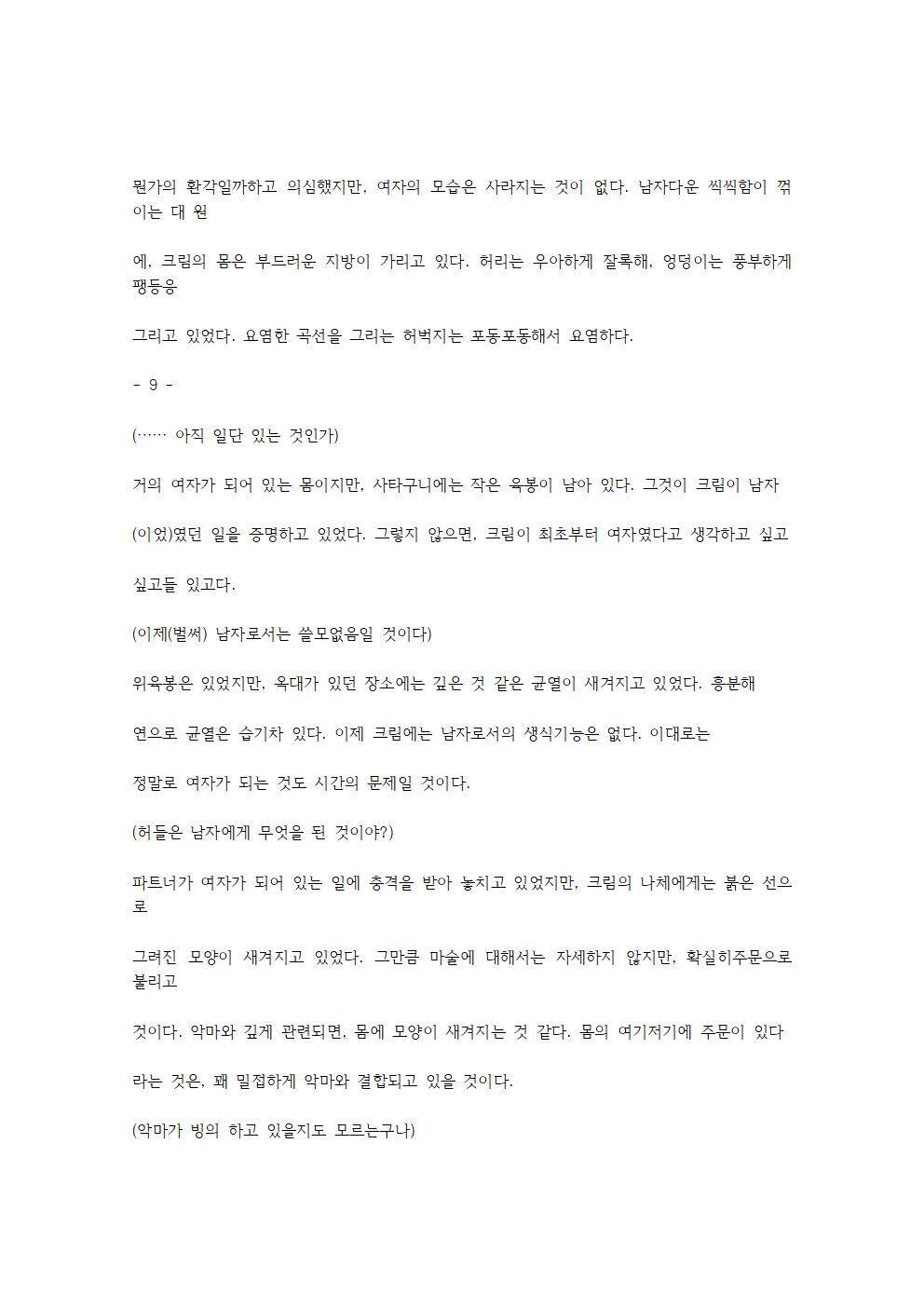 뭔가의 환각일까하고 의심했지만, 여자의 모습은 사라지는 것이 없다. 남자다운 씩씩함이 꺾이는 대 원

에, 크림의 몸은 부드러운 지방이 가리고 있다. 허리는 우아하게 잘록해, 엉덩이는 풍부하게 팽등응

그리고 있었다. 요염한 곡선을 그리는 허벅지는 포동포동해서 요염하다.

- 9 -

(…… 아직 일단 있는 것인가)

거의 여자가 되어 있는 몸이지만, 사타구니에는 작은 육봉이 남아 있다. 그것이 크림이 남자

(이었)였던 일을 증명하고 있었다. 그렇지 않으면, 크림이 최초부터 여자였다고 생각하고 싶고

싶고들 있고다.

(이제(벌써) 남자로서는 쓸모없음일 것이다)

위육봉은 있었지만, 옥대가 있던 장소에는 깊은 것 같은 균열이 새겨지고 있었다. 흥분해

연으로 균열은 습기차 있다. 이제 크림에는 남자로서의 생식기능은 없다. 이대로는

정말로 여자가 되는 것도 시간의 문제일 것이다.

(허들은 남자에게 무엇을 된 것이야?)

파트너가 여자가 되어 있는 일에 충격을 받아 놓치고 있었지만, 크림의 나체에게는 붉은 선으로

그려진 모양이 새겨지고 있었다. 그만큼 마술에 대해서는 자세하지 않지만, 확실히주문으로 불리고

것이다. 악마와 깊게 관련되면, 몸에 모양이 새겨지는 것 같다. 몸의 여기저기에 주문이 있다

라는 것은, 꽤 밀접하게 악마와 결합되고 있을 것이다.

(악마가 빙의 하고 있을지도 모르는구나)